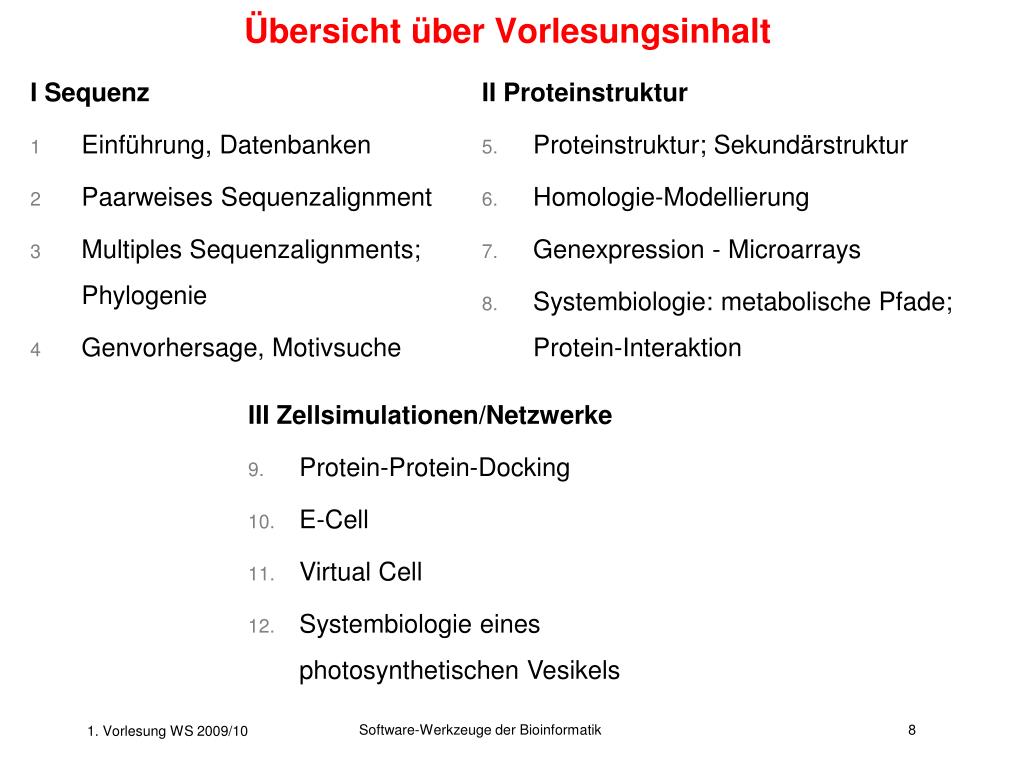 Übersicht über Vorlesungsinhalt

I Sequenz

1 Einführung, Datenbanken

2 Paarweises Sequenzalignment

3 Multiples Sequenzalignments; Phylogenie

4 Genvorhersage, Motivsuche

II Proteinstruktur

5. Proteinstruktur; Sekundärstruktur

6. Homologie-Modellierung

7. Genexpression - Microarrays

8. Systembiologie: metabolische Pfade; Protein-Interaktion

III Zellsimulationen/Netzwerke

9. Protein-Protein-Docking

10. E-Cell

11. Virtual Cell

12. Systembiologie eines photosynthetischen Vesikels

1. Vorlesung WS 2009/10

Software-Werkzeuge der Bioinformatik

8